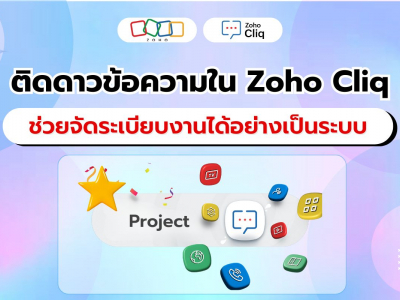 ZOHO

Zoho Cliq

ติดดาวข้อความใน Zoho Cliq

ช่วยจัดระเบียบงานได้อย่างเป็นระบบ

Project